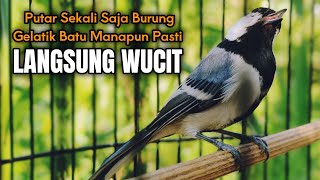 Putar Sekali Saja Burung Gelatik Batu Manapun Pasti

LANGSUNG WUCIT